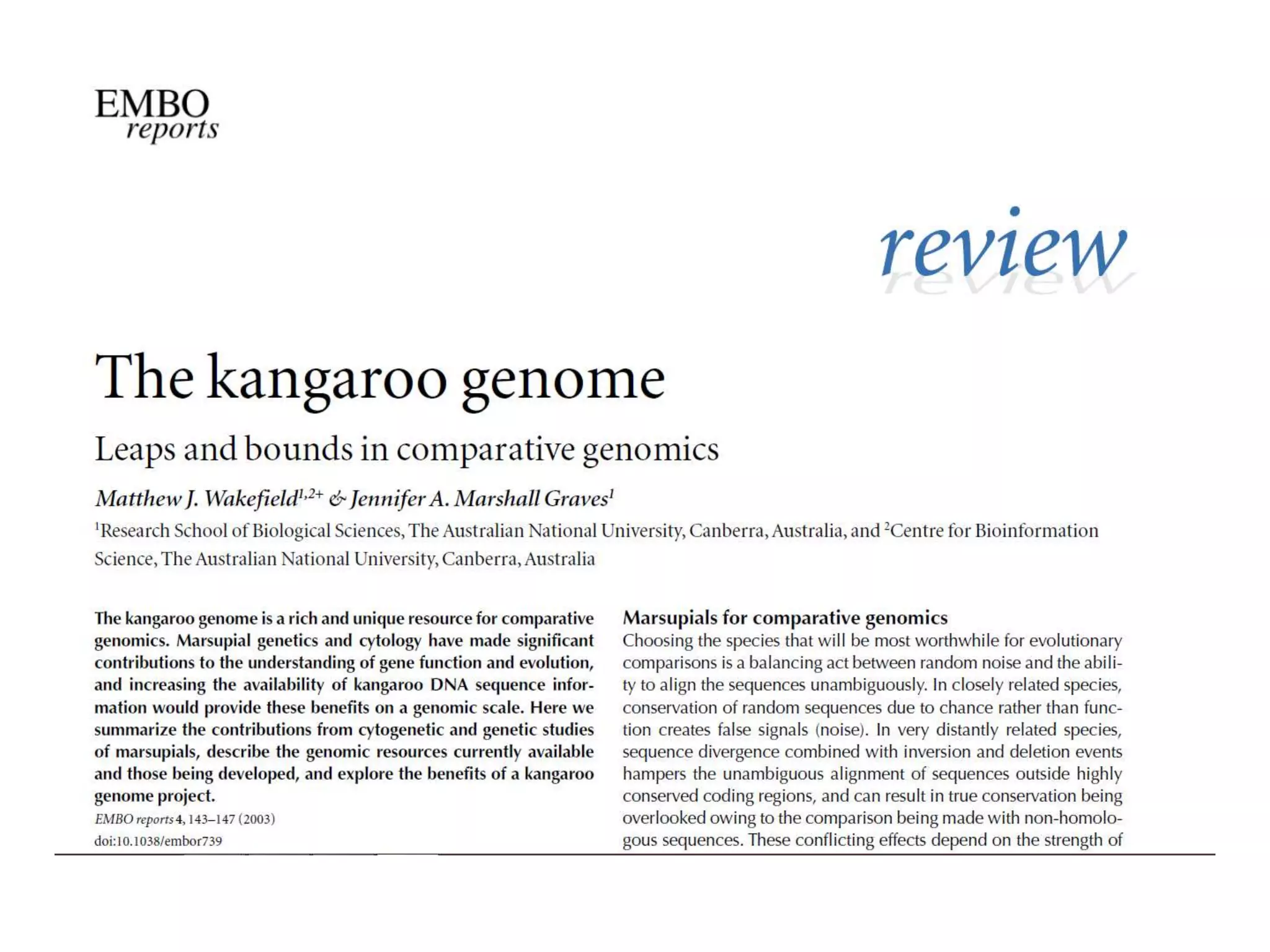 EMBO
reports

review

The kangaroo genome

Leaps and bounds in comparative genomics

Matthew J. Wakefield$^{1,2+}$ & Jennifer A. Marshall Graves$^{1}$

$^{1}$Research School of Biological Sciences, The Australian National University, Canberra, Australia, and $^{2}$Centre for Bioinformation Science, The Australian National University, Canberra, Australia

The kangaroo genome is a rich and unique resource for comparative genomics. Marsupial genetics and cytology have made significant contributions to the understanding of gene function and evolution, and increasing the availability of kangaroo DNA sequence information would provide these benefits on a genomic scale. Here we summarize the contributions from cytogenetic and genetic studies of marsupials, describe the genomic resources currently available and those being developed, and explore the benefits of a kangaroo genome project.

EMBO reports 4, 143–147 (2003)
doi:10.1038/embor739

Marsupials for comparative genomics
Choosing the species that will be most worthwhile for evolutionary comparisons is a balancing act between random noise and the ability to align the sequences unambiguously. In closely related species, conservation of random sequences due to chance rather than function creates false signals (noise). In very distantly related species, sequence divergence combined with inversion and deletion events hampers the unambiguous alignment of sequences outside highly conserved coding regions, and can result in true conservation being overlooked owing to the comparison being made with non-homologous sequences. These conflicting effects depend on the strength of